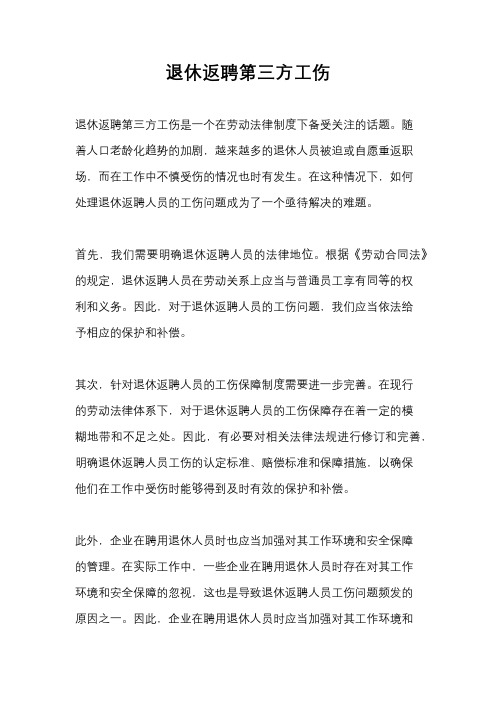 退休返聘第三方工伤

退休返聘第三方工伤是一个在劳动法律制度下备受关注的话题。随着人口老龄化趋势的加剧，越来越多的退休人员被迫或自愿重返职场，而在工作中不慎受伤的情况也时有发生。在这种情况下，如何处理退休返聘人员的工伤问题成为了一个亟待解决的难题。

首先，我们需要明确退休返聘人员的法律地位。根据《劳动合同法》的规定，退休返聘人员在劳动关系上应当与普通员工享有同等的权利和义务。因此，对于退休返聘人员的工伤问题，我们应当依法给予相应的保护和补偿。

其次，针对退休返聘人员的工伤保障制度需要进一步完善。在现行的劳动法律体系下，对于退休返聘人员的工伤保障存在着一定的模糊地带和不足之处。因此，有必要对相关法律法规进行修订和完善，明确退休返聘人员工伤的认定标准、赔偿标准和保障措施，以确保他们在工作中受伤时能够得到及时有效的保护和补偿。

此外，企业在聘用退休人员时也应当加强对其工作环境和安全保障的管理。在实际工作中，一些企业在聘用退休人员时存在对其工作环境和安全保障的忽视，这也是导致退休返聘人员工伤问题频发的原因之一。因此，企业在聘用退休人员时应当加强对其工作环境和